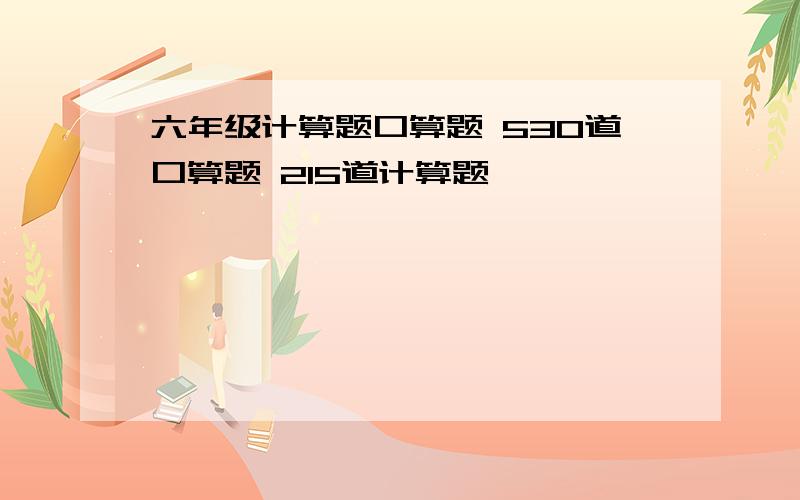 六年级计算题口算题 530道口算题 215道计算题